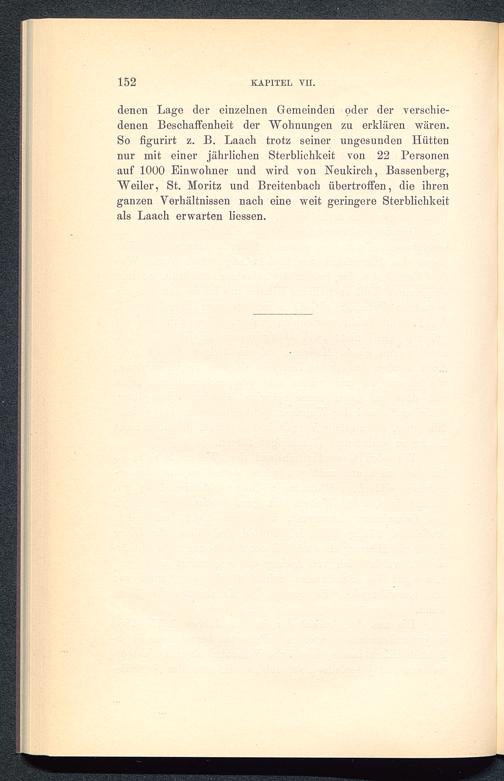 152 KAPITEL VII.

denen Lage der einzelnen Gemeinden oder der verschiedenen Beschaffenheit der Wohnungen zu erklären wären. So figurirt z. B. Laach trotz seiner ungesunden Hütten nur mit einer jährlichen Sterblichkeit von 22 Personen auf 1000 Einwohner und wird von Neukirch, Bassenberg, Weiler, St. Moritz und Breitenbach übertroffen, die ihren ganzen Verhältnissen nach eine weit geringere Sterblichkeit als Laach erwarten liessen.